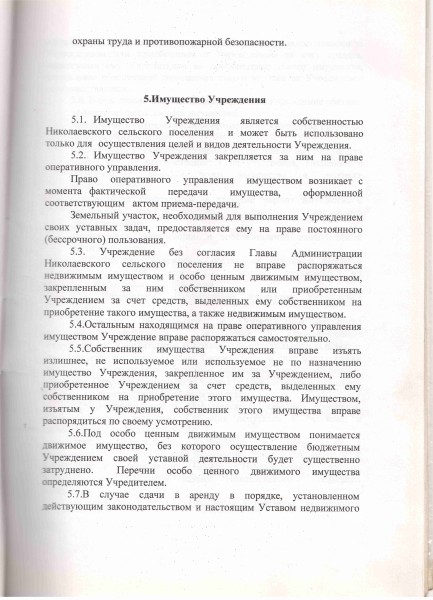 охраны труда и противопожарной безопасности.

5.Имущество Учреждения

5.1. Имущество Учреждения является собственностью Николаевского сельского поселения и может быть использовано только для осуществления целей и видов деятельности Учреждения.

5.2. Имущество Учреждения закрепляется за ним на праве оперативного управления.

Право оперативного управления имуществом возникает с момента фактической передачи имущества, оформленной соответствующим актом приема-передачи.

Земельный участок, необходимый для выполнения Учреждением своих уставных задач, предоставляется ему на праве постоянного (бессрочного) пользования.

5.3. Учреждение без согласия Главы Администрации Николаевского сельского поселения не вправе распоряжаться недвижимым имуществом и особо ценным движимым имуществом, закрепленным за ним собственником или приобретенным Учреждением за счет средств, выделенных ему собственником на приобретение такого имущества, а также недвижимым имуществом.

5.4.Остальным находящимся на праве оперативного управления имуществом Учреждение вправе распоряжаться самостоятельно.

5.5.Собственник имущества Учреждения вправе изъять излишнее, не используемое или используемое не по назначению имущество Учреждения, закрепленное им за Учреждением, либо приобретенное Учреждением за счет средств, выделенных ему собственником на приобретение этого имущества. Имуществом, изъятым у Учреждения, собственник этого имущества вправе распорядиться по своему усмотрению.

5.6.Под особо ценным движимым имуществом понимается движимое имущество, без которого осуществление бюджетным Учреждением своей уставной деятельности будет существенно затруднено. Перечни особо ценного движимого имущества определяются Учредителем.

5.7.В случае сдачи в аренду в порядке, установленном действующим законодательством и настоящим Уставом недвижимого